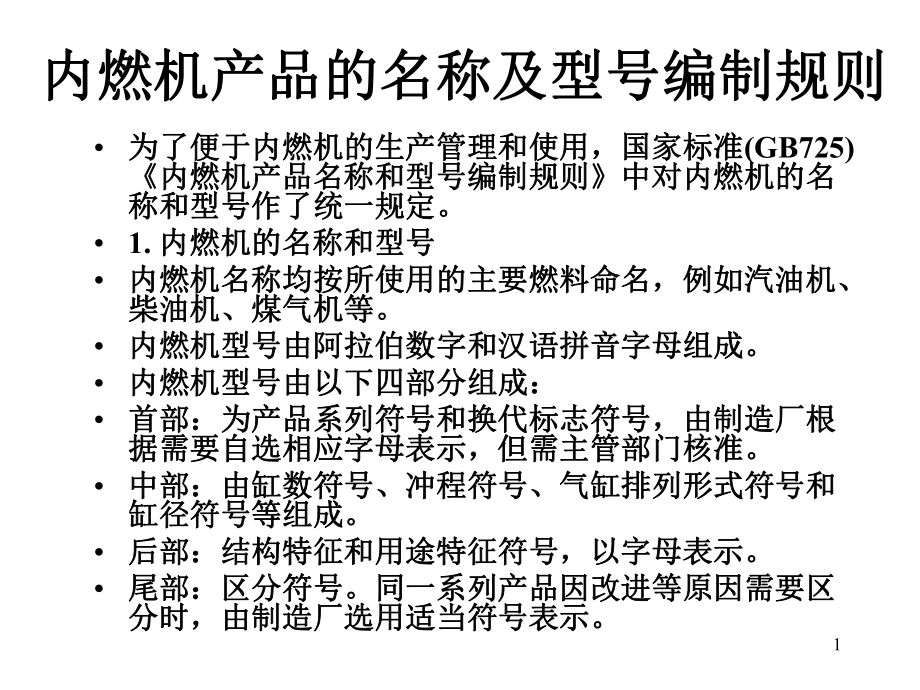 内燃机产品的名称及型号编制规则

• 为了便于内燃机的生产管理和使用，国家标准(GB725)《内燃机产品名称和型号编制规则》中对内燃机的名称和型号作了统一规定。
• 1. 内燃机的名称和型号
• 内燃机名称均按所使用的主要燃料命名，例如汽油机、柴油机、煤气机等。
• 内燃机型号由阿拉伯数字和汉语拼音字母组成。
• 内燃机型号由以下四部分组成：
• 首部：为产品系列符号和换代标志符号，由制造厂根据需要自选相应字母表示，但需主管部门核准。
• 中部：由缸数符号、冲程符号、气缸排列形式符号和缸径符号等组成。
• 后部：结构特征和用途特征符号，以字母表示。
• 尾部：区分符号。同一系列产品因改进等原因需要区分时，由制造厂选用适当符号表示。

1